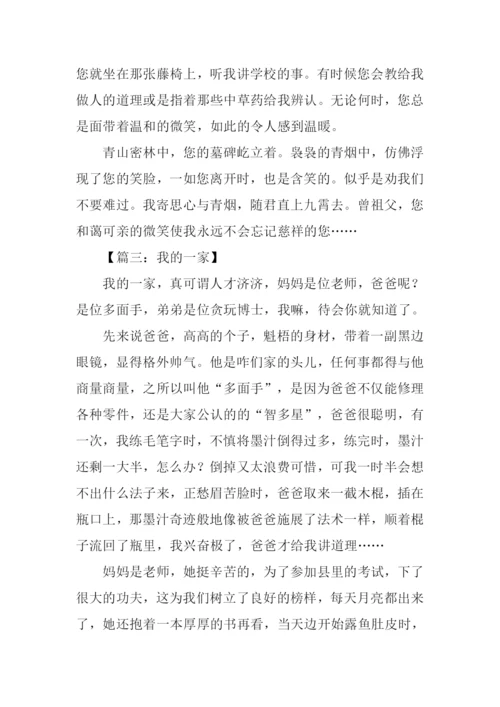 您就坐在那张藤椅上，听我讲学校的事。有时候您会教给我做人的道理或是指着那些中草药给我辨认。无论何时，您总是面带着温和的微笑，如此的令人感到温暖。

青山密林中，您的墓碑屹立着。袅袅的青烟中，仿佛浮现了您的笑脸，一如您离开时，也是含笑的。似乎是劝我们不要难过。我寄思心与青烟，随君直上九霄去。曾祖父，您和蔼可亲的微笑使我永远不会忘记慈祥的您……

【篇三：我的一家】

我的一家，真可谓人才济济，妈妈是位老师，爸爸呢？是位多面手，弟弟是位贪玩博士，我嘛，待会你就知道了。

先来说爸爸，高高的个子，魁梧的身材，带着一副黑边眼镜，显得格外帅气。他是咋们家的头儿，任何事都得与他商量商量，之所以叫他“多面手”，是因为爸爸不仅能修理各种零件，还是大家公认的的“智多星”，爸爸很聪明，有一次，我练毛笔字时，不慎将墨汁倒得过多，练完时，墨汁还剩一大半，怎么办？倒掉又太浪费可惜，可我一时半会想不出什么法子来，正愁眉苦脸时，爸爸取来一截木棍，插在瓶口上，那墨汁奇迹般地像被爸爸施展了法术一样，顺着棍子流回了瓶里，我兴奋极了，爸爸才给我讲道理……

妈妈是老师，她挺辛苦的，为了参加县里的考试，下了很大的功夫，这为我们树立了良好的榜样，每天月亮都出来了，她还抱着一本厚厚的书再看，当天边开始露鱼肚皮时，